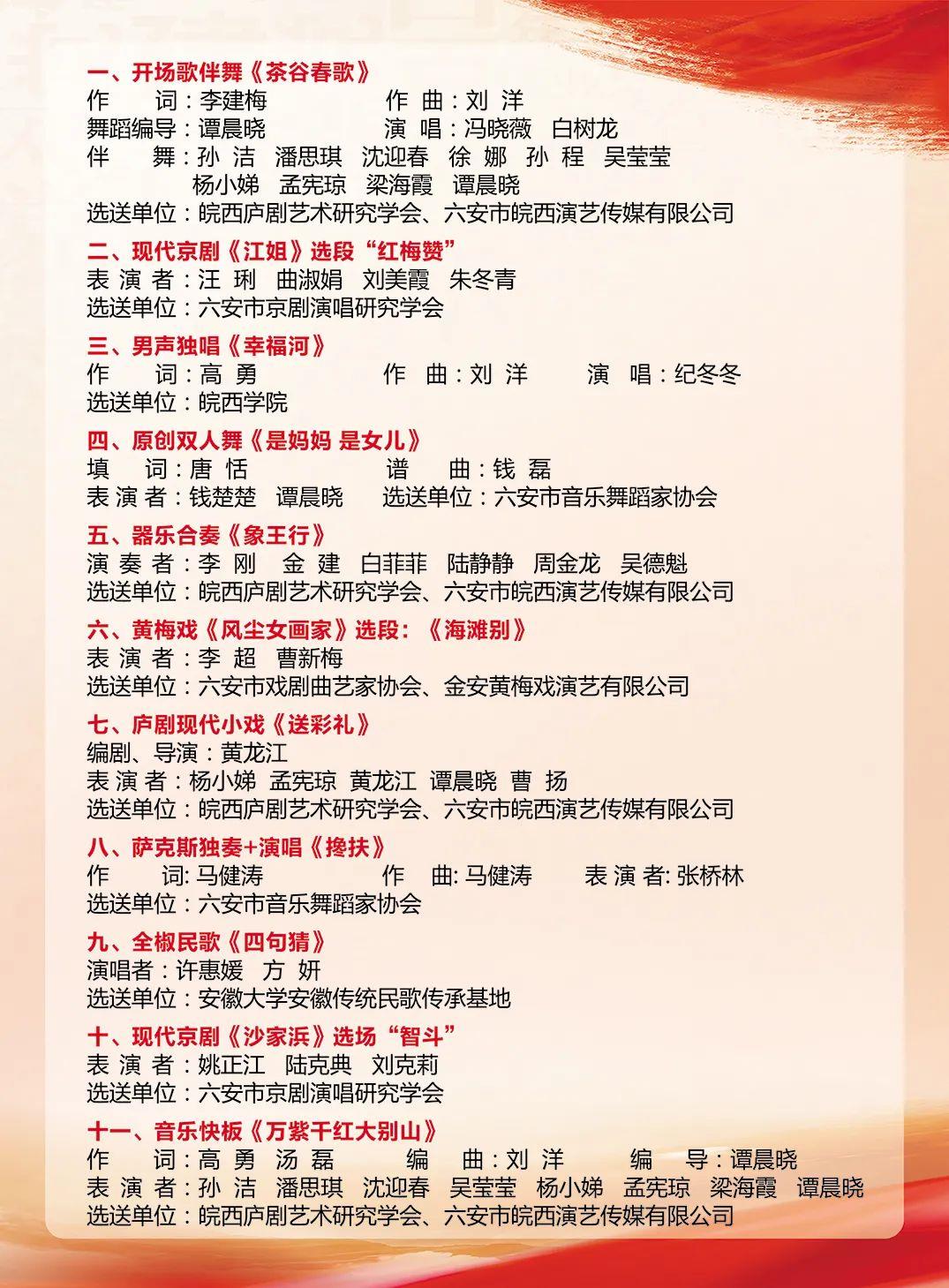 一、开场歌伴舞《茶谷春歌》
作　词：李建梅　　作　曲：刘 洋
舞蹈编导：谭晨晓　　演　唱：冯晓薇　白树龙
伴　舞：孙 洁　潘思琪　沈迎春　徐 娜　孙 程　吴莹莹
杨小娣　孟宪琼　梁海霞　谭晨晓
选送单位：皖西庐剧艺术研究学会、六安市皖西演艺传媒有限公司

二、现代京剧《江姐》选段“红梅赞”
表 演 者：汪 琍　曲淑娟　刘美霞　朱冬青
选送单位：六安市京剧演唱研究学会

三、男声独唱《幸福河》
作　词：高 勇　　作　曲：刘 洋　　演　唱：纪冬冬
选送单位：皖西学院

四、原创双人舞《是妈妈 是女儿》
填　词：唐 恬　　谱　曲：钱 磊
表 演 者：钱楚楚　谭晨晓　　选送单位：六安市音乐舞蹈家协会

五、器乐合奏《象王行》
演 奏 者：李 刚　金 建　白菲菲　陆静静　周金龙　吴德魁
选送单位：皖西庐剧艺术研究学会、六安市皖西演艺传媒有限公司

六、黄梅戏《风尘女画家》选段：《海滩别》
表 演 者：李 超　曹新梅
选送单位：六安市戏剧曲艺家协会、金安黄梅戏演艺有限公司

七、庐剧现代小戏《送彩礼》
编剧、导演：黄龙江
表 演 者：杨小娣　孟宪琼　黄龙江　谭晨晓　曹 扬
选送单位：皖西庐剧艺术研究学会、六安市皖西演艺传媒有限公司

八、萨克斯独奏+演唱《搀扶》
作　词: 马健涛　　作　曲: 马健涛　　表 演 者: 张桥林
选送单位：六安市音乐舞蹈家协会

九、全椒民歌《四句猜》
演唱者：许惠媛　方 妍
选送单位：安徽大学安徽传统民歌传承基地

十、现代京剧《沙家浜》选场“智斗”
表 演 者：姚正江　陆克典　刘克莉
选送单位：六安市京剧演唱研究学会

十一、音乐快板《万紫千红大别山》
作　词：高 勇　汤 磊　　编　曲：刘 洋　　编　导：谭晨晓
表 演 者：孙 洁　潘思琪　沈迎春　吴莹莹　杨小娣　孟宪琼　梁海霞　谭晨晓
选送单位：皖西庐剧艺术研究学会、六安市皖西演艺传媒有限公司